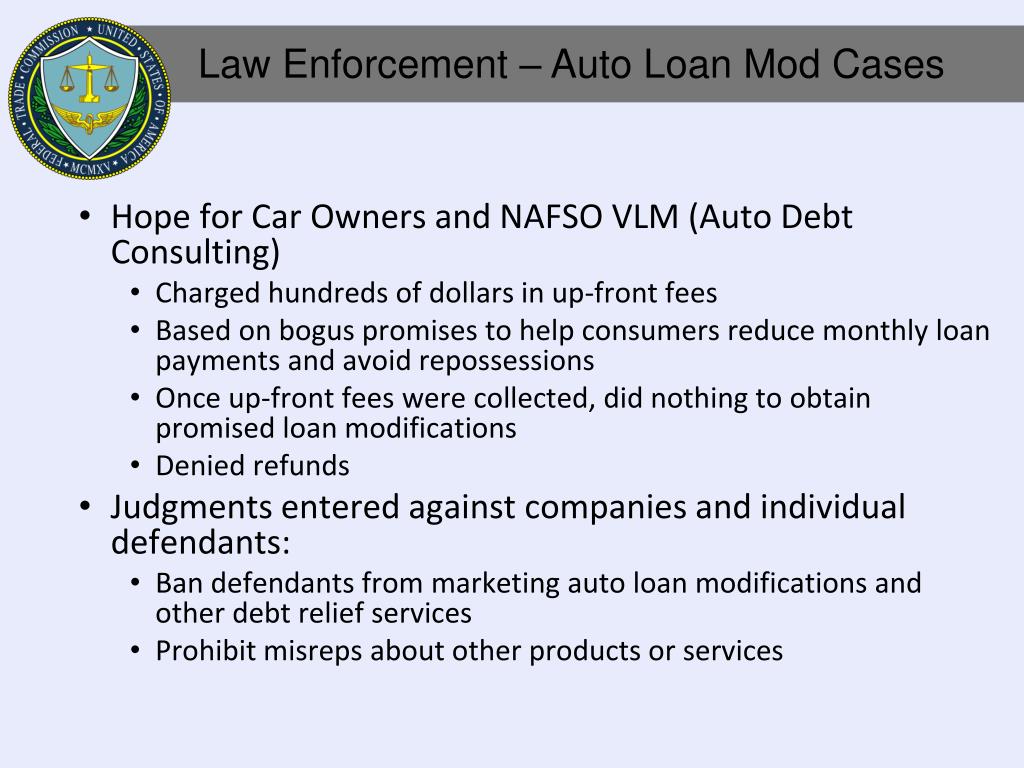 FEDERAL TRADE COMMISSION UNITED STATES OF AMERICA MCMXV

Law Enforcement – Auto Loan Mod Cases

• Hope for Car Owners and NAFSO VLM (Auto Debt Consulting)
  • Charged hundreds of dollars in up-front fees
  • Based on bogus promises to help consumers reduce monthly loan payments and avoid repossessions
  • Once up-front fees were collected, did nothing to obtain promised loan modifications
  • Denied refunds
• Judgments entered against companies and individual defendants:
  • Ban defendants from marketing auto loan modifications and other debt relief services
  • Prohibit misreps about other products or services